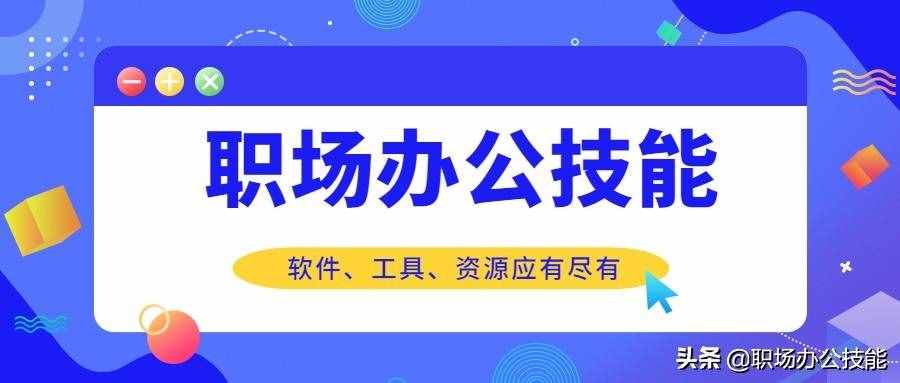 职场办公技能

软件、工具、资源应有尽有

头条 @职场办公技能